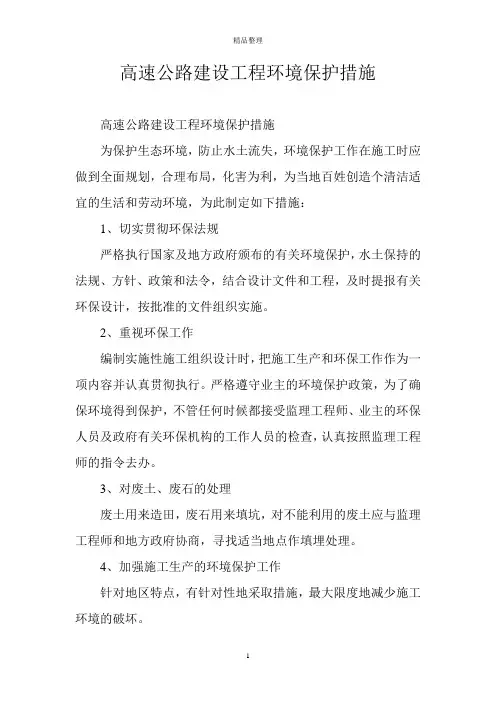 精品整理

高速公路建设工程环境保护措施

高速公路建设工程环境保护措施

为保护生态环境，防止水土流失，环境保护工作在施工时应做到全面规划，合理布局，化害为利，为当地百姓创造个清洁适宜的生活和劳动环境，为此制定如下措施：

1、切实贯彻环保法规

严格执行国家及地方政府颁布的有关环境保护，水土保持的法规、方针、政策和法令，结合设计文件和工程，及时提报有关环保设计，按批准的文件组织实施。

2、重视环保工作

编制实施性施工组织设计时，把施工生产和环保工作作为一项内容并认真贯彻执行。严格遵守业主的环境保护政策，为了确保环境得到保护，不管任何时候都接受监理工程师、业主的环保人员及政府有关环保机构的工作人员的检查，认真按照监理工程师的指令去办。

3、对废土、废石的处理

废土用来造田，废石用来填坑，对不能利用的废土应与监理工程师和地方政府协商，寻找适当地点作填埋处理。

4、加强施工生产的环境保护工作

针对地区特点，有针对性地采取措施，最大限度地减少施工环境的破坏。

1